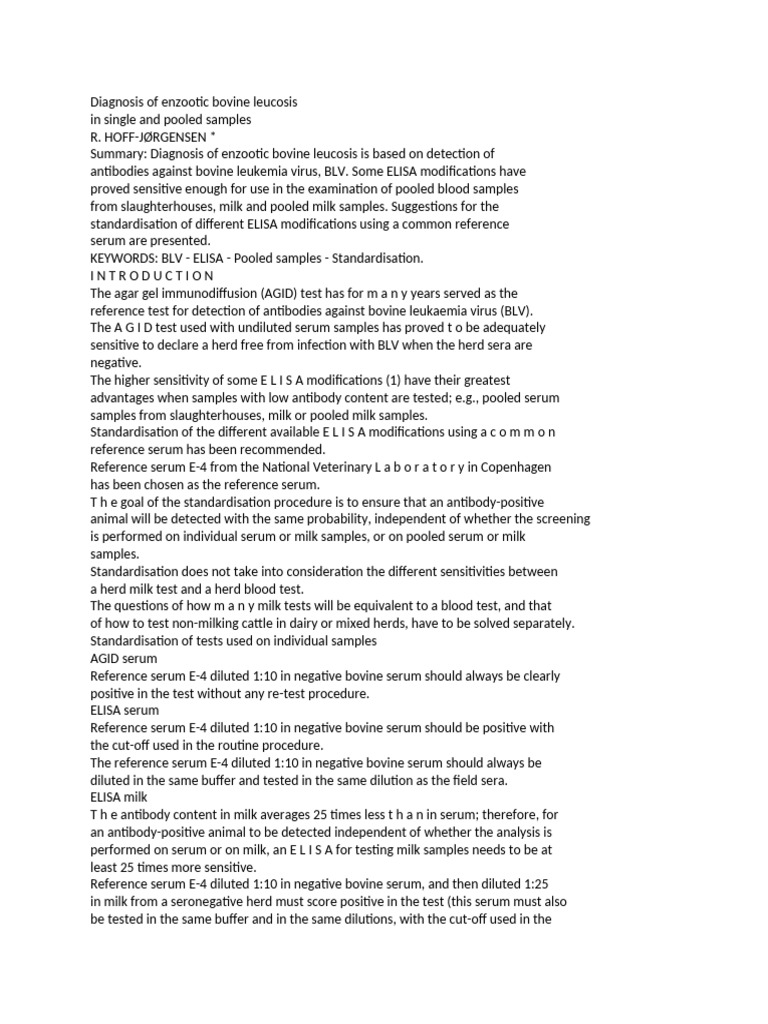 Diagnosis of enzootic bovine leucosis
in single and pooled samples
R. HOFF-JØRGENSEN *
Summary: Diagnosis of enzootic bovine leucosis is based on detection of antibodies against bovine leukemia virus, BLV. Some ELISA modifications have proved sensitive enough for use in the examination of pooled blood samples from slaughterhouses, milk and pooled milk samples. Suggestions for the standardisation of different ELISA modifications using a common reference serum are presented.
KEYWORDS: BLV - ELISA - Pooled samples - Standardisation.
I N T R O D U C T I O N
The agar gel immunodiffusion (AGID) test has for m a n y years served as the reference test for detection of antibodies against bovine leukaemia virus (BLV).
The A G I D test used with undiluted serum samples has proved t o be adequately sensitive to declare a herd free from infection with BLV when the herd sera are negative.
The higher sensitivity of some E L I S A modifications (1) have their greatest advantages when samples with low antibody content are tested; e.g., pooled serum samples from slaughterhouses, milk or pooled milk samples.
Standardisation of the different available E L I S A modifications using a c o m m o n reference serum has been recommended.
Reference serum E-4 from the National Veterinary L a b o r a t o r y in Copenhagen has been chosen as the reference serum.
T h e goal of the standardisation procedure is to ensure that an antibody-positive animal will be detected with the same probability, independent of whether the screening is performed on individual serum or milk samples, or on pooled serum or milk samples.
Standardisation does not take into consideration the different sensitivities between a herd milk test and a herd blood test.
The questions of how m a n y milk tests will be equivalent to a blood test, and that of how to test non-milking cattle in dairy or mixed herds, have to be solved separately.
Standardisation of tests used on individual samples
AGID serum
Reference serum E-4 diluted 1:10 in negative bovine serum should always be clearly positive in the test without any re-test procedure.
ELISA serum
Reference serum E-4 diluted 1:10 in negative bovine serum should be positive with the cut-off used in the routine procedure.
The reference serum E-4 diluted 1:10 in negative bovine serum should always be diluted in the same buffer and tested in the same dilution as the field sera.
ELISA milk
T h e antibody content in milk averages 25 times less t h a n in serum; therefore, for an antibody-positive animal to be detected independent of whether the analysis is performed on serum or on milk, an E L I S A for testing milk samples needs to be at least 25 times more sensitive.
Reference serum E-4 diluted 1:10 in negative bovine serum, and then diluted 1:25 in milk from a seronegative herd must score positive in the test (this serum must also be tested in the same buffer and in the same dilutions, with the cut-off used in the